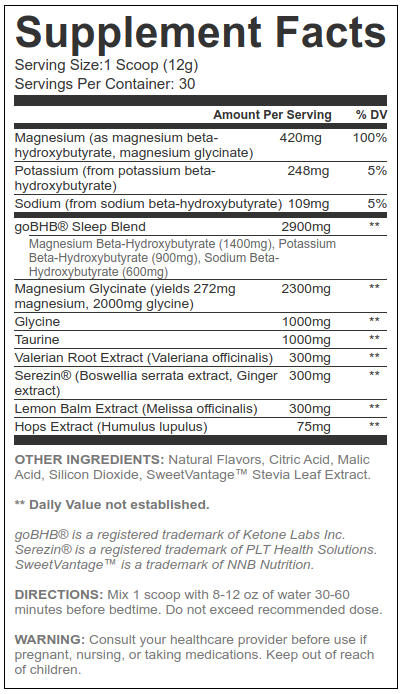 Supplement Facts
Serving Size:1 Scoop (12g)
Servings Per Container: 30

| | Amount Per Serving | % DV |
|---|---|---|
| Magnesium (as magnesium beta-hydroxybutyrate, magnesium glycinate) | 420mg | 100% |
| Potassium (from potassium beta-hydroxybutyrate) | 248mg | 5% |
| Sodium (from sodium beta-hydroxybutyrate) | 109mg | 5% |
| goBHB® Sleep Blend | 2900mg | ** |
| Magnesium Beta-Hydroxybutyrate (1400mg), Potassium Beta-Hydroxybutyrate (900mg), Sodium Beta-Hydroxybutyrate (600mg) | | |
| Magnesium Glycinate (yields 272mg magnesium, 2000mg glycine) | 2300mg | ** |
| Glycine | 1000mg | ** |
| Taurine | 1000mg | ** |
| Valerian Root Extract (Valeriana officinalis) | 300mg | ** |
| Serezin® (Boswellia serrata extract, Ginger extract) | 300mg | ** |
| Lemon Balm Extract (Melissa officinalis) | 300mg | ** |
| Hops Extract (Humulus lupulus) | 75mg | ** |

OTHER INGREDIENTS: Natural Flavors, Citric Acid, Malic Acid, Silicon Dioxide, SweetVantage™ Stevia Leaf Extract.

** Daily Value not established.

goBHB® is a registered trademark of Ketone Labs Inc. Serezin® is a registered trademark of PLT Health Solutions. SweetVantage™ is a trademark of NNB Nutrition.

DIRECTIONS: Mix 1 scoop with 8-12 oz of water 30-60 minutes before bedtime. Do not exceed recommended dose.

WARNING: Consult your healthcare provider before use if pregnant, nursing, or taking medications. Keep out of reach of children.